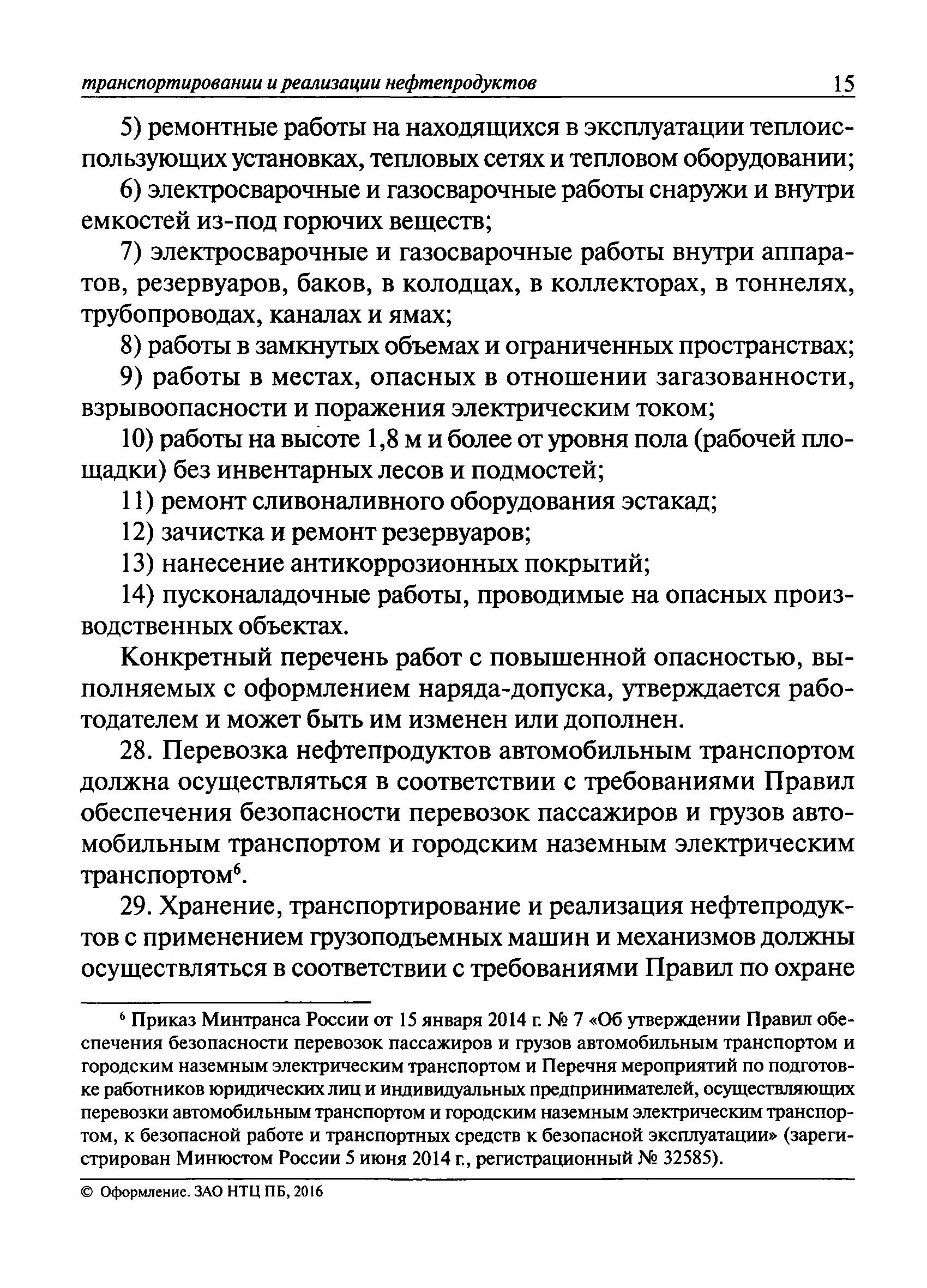 транспортировании и реализации нефтепродуктов 15

5) ремонтные работы на находящихся в эксплуатации теплоиспользующих установках, тепловых сетях и тепловом оборудовании;

6) электросварочные и газосварочные работы снаружи и внутри емкостей из-под горючих веществ;

7) электросварочные и газосварочные работы внутри аппаратов, резервуаров, баков, в колодцах, в коллекторах, в тоннелях, трубопроводах, каналах и ямах;

8) работы в замкнутых объемах и ограниченных пространствах;

9) работы в местах, опасных в отношении загазованности, взрывоопасности и поражения электрическим током;

10) работы на высоте 1,8 м и более от уровня пола (рабочей площадки) без инвентарных лесов и подмостей;

11) ремонт сливоналивного оборудования эстакад;

12) зачистка и ремонт резервуаров;

13) нанесение антикоррозионных покрытий;

14) пусконаладочные работы, проводимые на опасных производственных объектах.

Конкретный перечень работ с повышенной опасностью, выполняемых с оформлением наряда-допуска, утверждается работодателем и может быть им изменен или дополнен.

28. Перевозка нефтепродуктов автомобильным транспортом должна осуществляться в соответствии с требованиями Правил обеспечения безопасности перевозок пассажиров и грузов автомобильным транспортом и городским наземным электрическим транспортом$^6$.

29. Хранение, транспортирование и реализация нефтепродуктов с применением грузоподъемных машин и механизмов должны осуществляться в соответствии с требованиями Правил по охране

$^6$ Приказ Минтранса России от 15 января 2014 г. № 7 «Об утверждении Правил обеспечения безопасности перевозок пассажиров и грузов автомобильным транспортом и городским наземным электрическим транспортом и Перечня мероприятий по подготовке работников юридических лиц и индивидуальных предпринимателей, осуществляющих перевозки автомобильным транспортом и городским наземным электрическим транспортом, к безопасной работе и транспортных средств к безопасной эксплуатации» (зарегистрирован Минюстом России 5 июня 2014 г., регистрационный № 32585).

© Оформление. ЗАО НТЦ ПБ, 2016